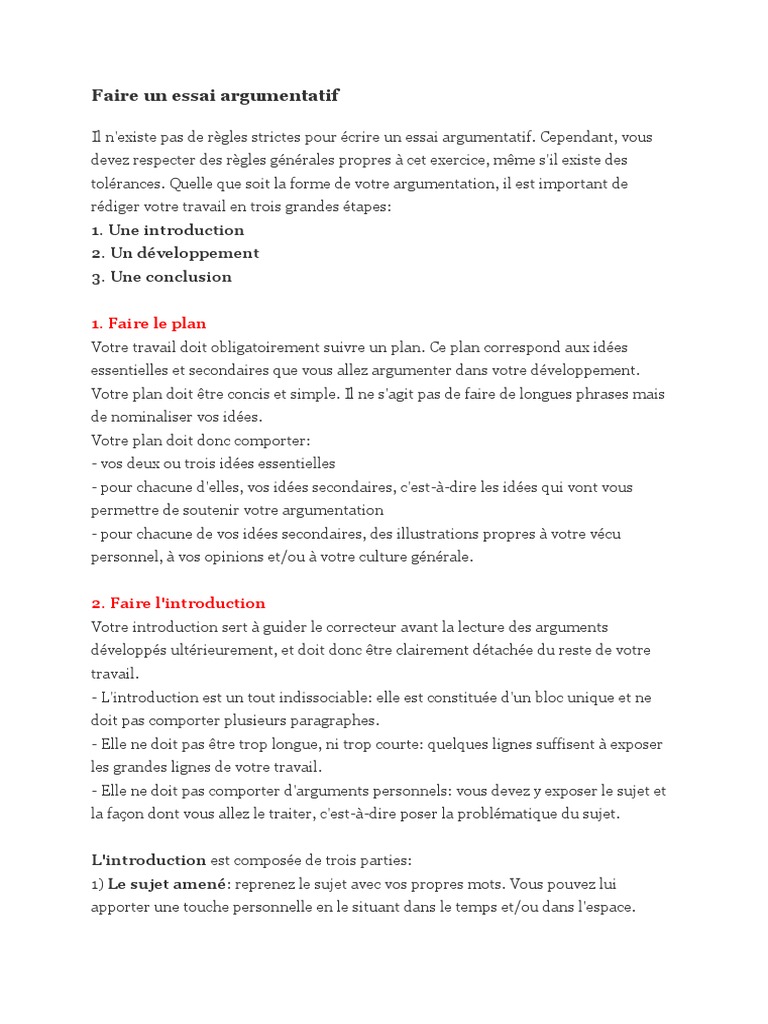 Faire un essai argumentatif

Il n'existe pas de règles strictes pour écrire un essai argumentatif. Cependant, vous devez respecter des règles générales propres à cet exercice, même s'il existe des tolérances. Quelle que soit la forme de votre argumentation, il est important de rédiger votre travail en trois grandes étapes:
1. Une introduction
2. Un développement
3. Une conclusion

1. Faire le plan
Votre travail doit obligatoirement suivre un plan. Ce plan correspond aux idées essentielles et secondaires que vous allez argumenter dans votre développement. Votre plan doit être concis et simple. Il ne s'agit pas de faire de longues phrases mais de nominaliser vos idées.
Votre plan doit donc comporter:
- vos deux ou trois idées essentielles
- pour chacune d'elles, vos idées secondaires, c'est-à-dire les idées qui vont vous permettre de soutenir votre argumentation
- pour chacune de vos idées secondaires, des illustrations propres à votre vécu personnel, à vos opinions et/ou à votre culture générale.

2. Faire l'introduction
Votre introduction sert à guider le correcteur avant la lecture des arguments développés ultérieurement, et doit donc être clairement détachée du reste de votre travail.
- L'introduction est un tout indissociable: elle est constituée d'un bloc unique et ne doit pas comporter plusieurs paragraphes.
- Elle ne doit pas être trop longue, ni trop courte: quelques lignes suffisent à exposer les grandes lignes de votre travail.
- Elle ne doit pas comporter d'arguments personnels: vous devez y exposer le sujet et la façon dont vous allez le traiter, c'est-à-dire poser la problématique du sujet.

L'introduction est composée de trois parties:
1) Le sujet amené: reprenez le sujet avec vos propres mots. Vous pouvez lui apporter une touche personnelle en le situant dans le temps et/ou dans l'espace.